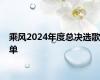 乘风2024年度总决选歌单